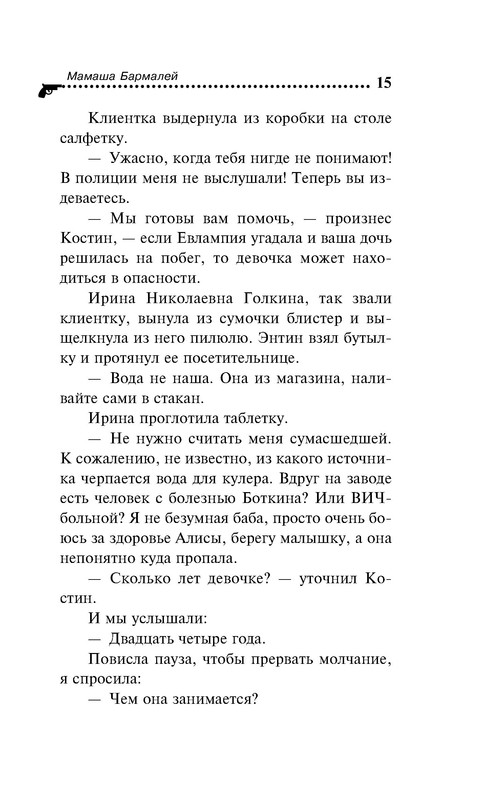 Мамаша Бармалей 15

Клиентка выдернула из коробки на столе салфетку.

— Ужасно, когда тебя нигде не понимают! В полиции меня не выслушали! Теперь вы издеваетесь.

— Мы готовы вам помочь, — произнес Костин, — если Евлампия угадала и ваша дочь решилась на побег, то девочка может находиться в опасности.

Ирина Николаевна Голкина, так звали клиентку, вынула из сумочки блистер и выщелкнула из него пилюлю. Энтин взял бутылку и протянул ее посетительнице.

— Вода не наша. Она из магазина, наливайте сами в стакан.

Ирина проглотила таблетку.

— Не нужно считать меня сумасшедшей. К сожалению, не известно, из какого источника черпается вода для кулера. Вдруг на заводе есть человек с болезнью Боткина? Или ВИЧ-больной? Я не безумная баба, просто очень боюсь за здоровье Алисы, берегу малышку, а она непонятно куда пропала.

— Сколько лет девочке? — уточнил Костин.

И мы услышали:

— Двадцать четыре года.

Повисла пауза, чтобы прервать молчание, я спросила:

— Чем она занимается?